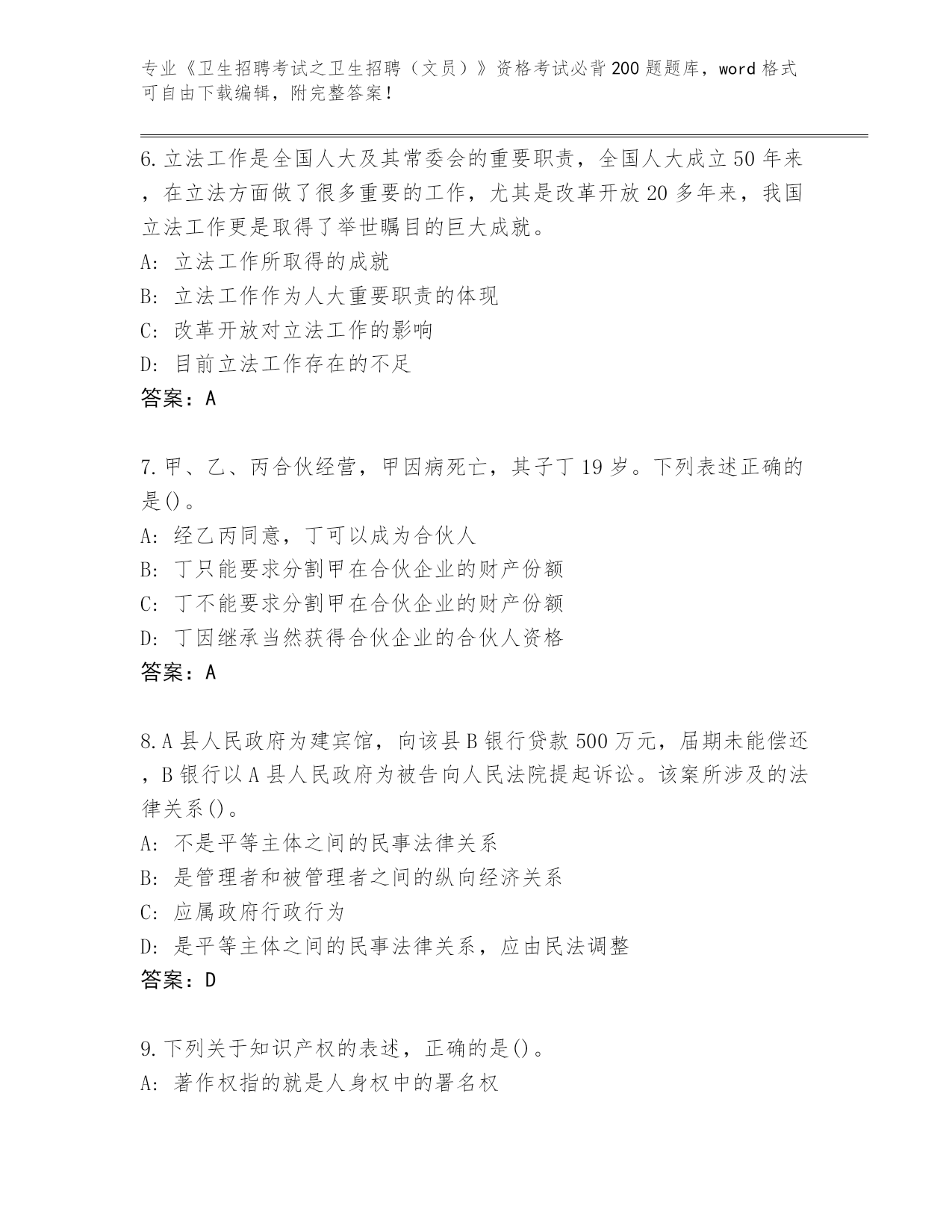 专业《卫生招聘考试之卫生招聘（文员）》资格考试必背200题题库，word格式可自由下载编辑，附完整答案！

6.立法工作是全国人大及其常委会的重要职责，全国人大成立50年来，在立法方面做了很多重要的工作，尤其是改革开放20多年来，我国立法工作更是取得了举世瞩目的巨大成就。
A：立法工作所取得的成就
B：立法工作作为人大重要职责的体现
C：改革开放对立法工作的影响
D：目前立法工作存在的不足
答案：A

7.甲、乙、丙合伙经营，甲因病死亡，其子丁19岁。下列表述正确的是()。
A：经乙丙同意，丁可以成为合伙人
B：丁只能要求分割甲在合伙企业的财产份额
C：丁不能要求分割甲在合伙企业的财产份额
D：丁因继承当然获得合伙企业的合伙人资格
答案：A

8.A县人民政府为建宾馆，向该县B银行贷款500万元，届期未能偿还，B银行以A县人民政府为被告向人民法院提起诉讼。该案所涉及的法律关系()。
A：不是平等主体之间的民事法律关系
B：是管理者和被管理者之间的纵向经济关系
C：应属政府行政行为
D：是平等主体之间的民事法律关系，应由民法调整
答案：D

9.下列关于知识产权的表述，正确的是()。
A：著作权指的就是人身权中的署名权